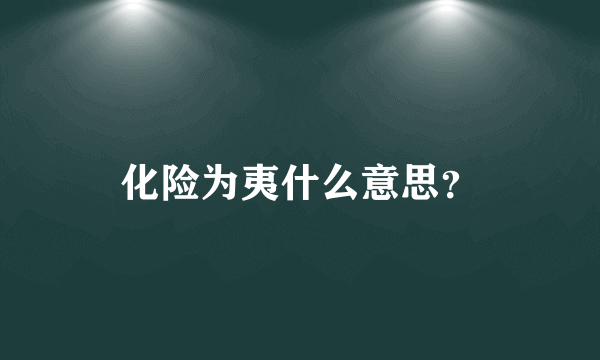 化险为夷什么意思?